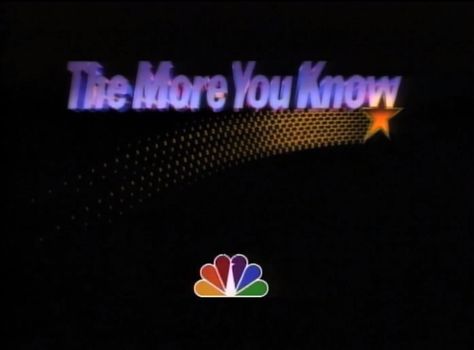 The More You Know